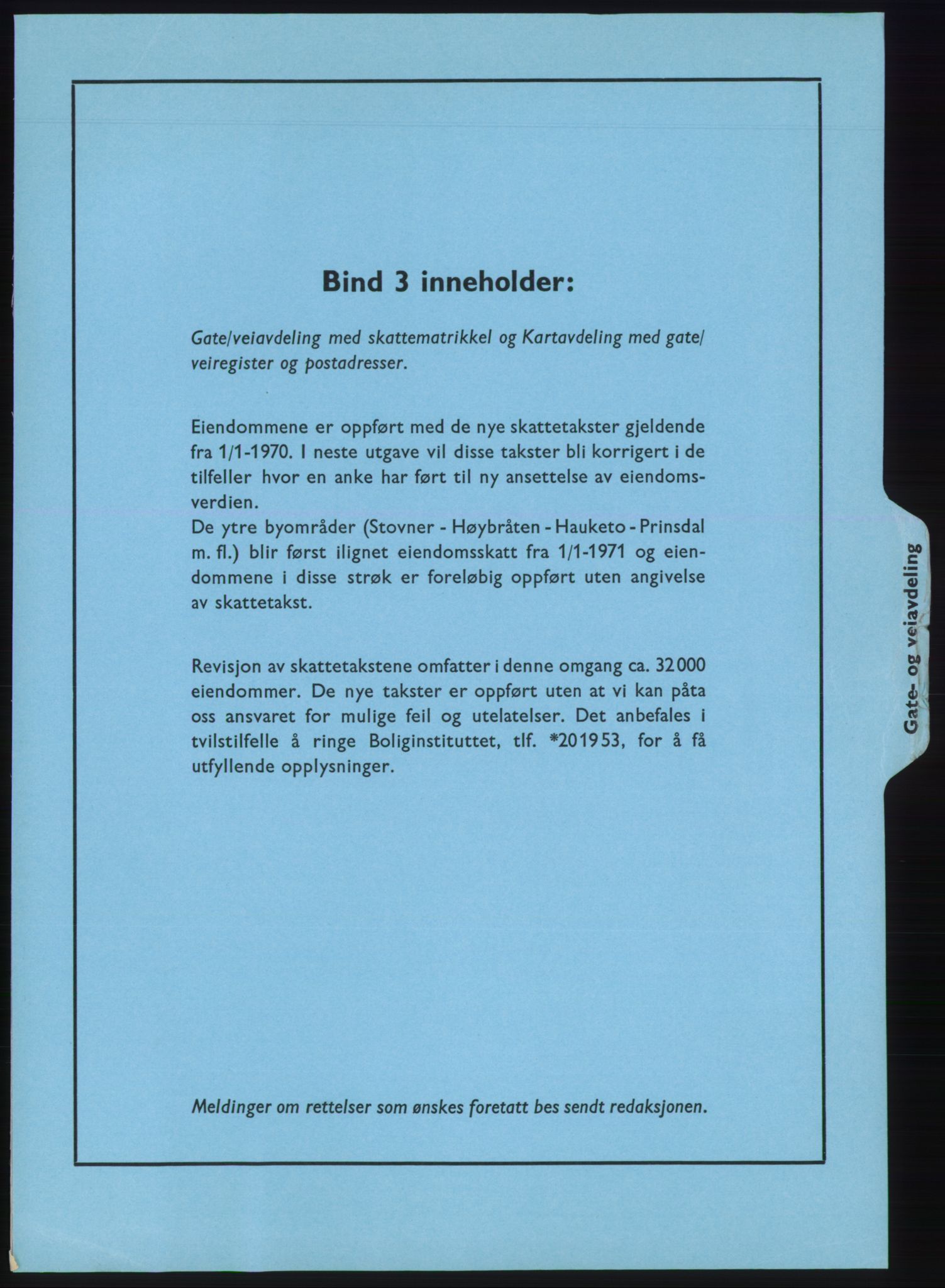 Bind 3 inneholder:

Gate/veiavdeling med skattematrikkel og Kartavdeling med gate/veiregister og postadresser.

Eiendommene er oppført med de nye skattetakster gjeldende fra 1/1-1970. I neste utgave vil disse takster bli korrigert i de tilfeller hvor en anke har ført til ny ansettelse av eiendomsverdien.
De ytre byområder (Stovner - Høybråten - Hauketo - Prinsdal m. fl.) blir først ilignet eiendomsskatt fra 1/1-1971 og eiendommene i disse strøk er foreløbig oppført uten angivelse av skattetakst.

Revisjon av skattetakstene omfatter i denne omgang ca. 32000 eiendommer. De nye takster er oppført uten at vi kan påta oss ansvaret for mulige feil og utelatelser. Det anbefales i tvilstilfelle å ringe Boliginstituttet, tlf. *201953, for å få utfyllende opplysninger.

Meldinger om rettelser som ønskes foretatt bes sendt redaksjonen.

Gate- og veiavdeling